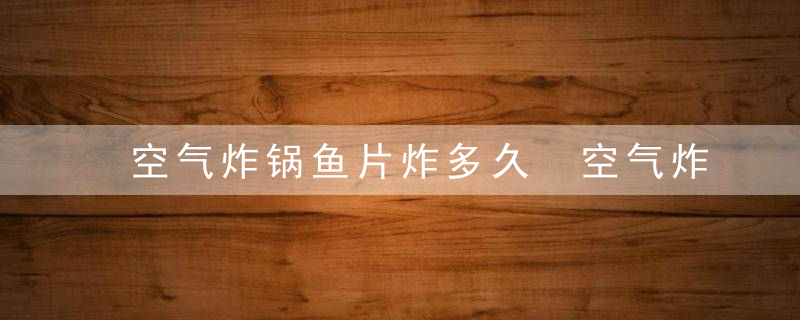 空气炸锅鱼片炸多久　空气炸